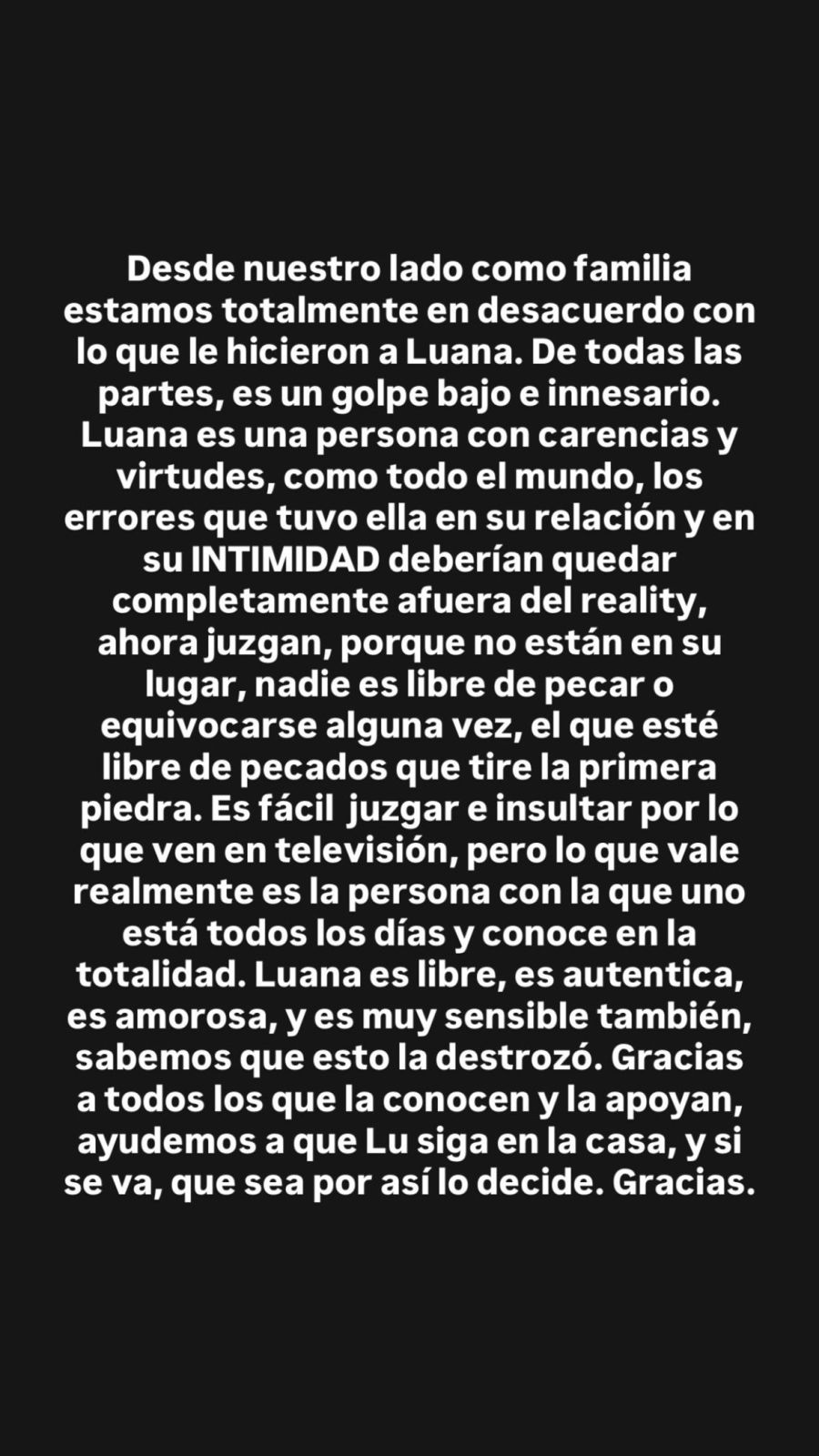 Desde nuestro lado como familia estamos totalmente en desacuerdo con lo que le hicieron a Luana. De todas las partes, es un golpe bajo e innesario. Luana es una persona con carencias y virtudes, como todo el mundo, los errores que tuvo ella en su relación y en su INTIMIDAD deberían quedar completamente afuera del reality, ahora juzgan, porque no están en su lugar, nadie es libre de pecar o equivocarse alguna vez, el que esté libre de pecados que tire la primera piedra. Es fácil juzgar e insultar por lo que ven en televisión, pero lo que vale realmente es la persona con la que uno está todos los días y conoce en la totalidad. Luana es libre, es autentica, es amorosa, y es muy sensible también, sabemos que esto la destrozó. Gracias a todos los que la conocen y la apoyan, ayudemos a que Lu siga en la casa, y si se va, que sea por así lo decide. Gracias.